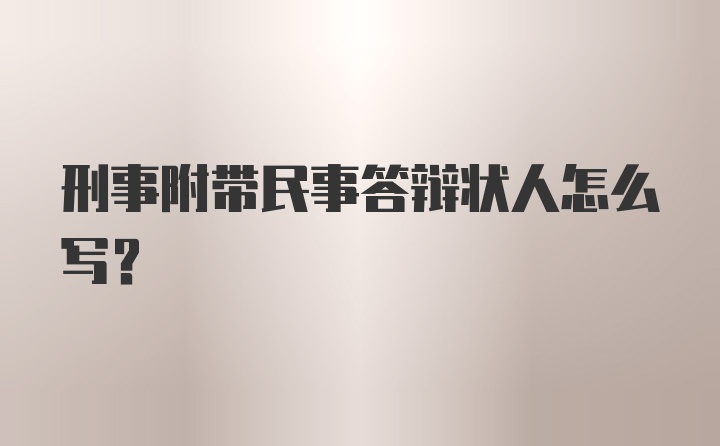 刑事附带民事答辩状人怎么写?